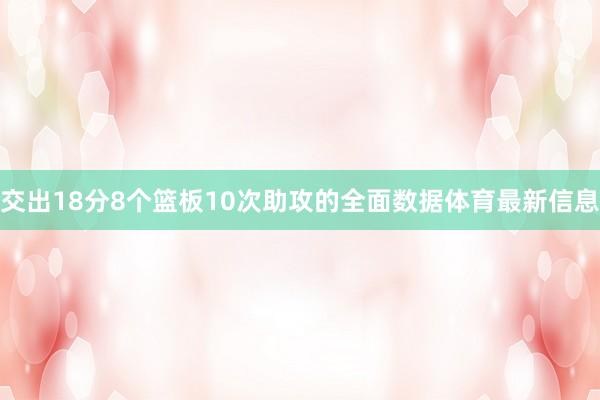 交出18分8个篮板10次助攻的全面数据体育最新信息